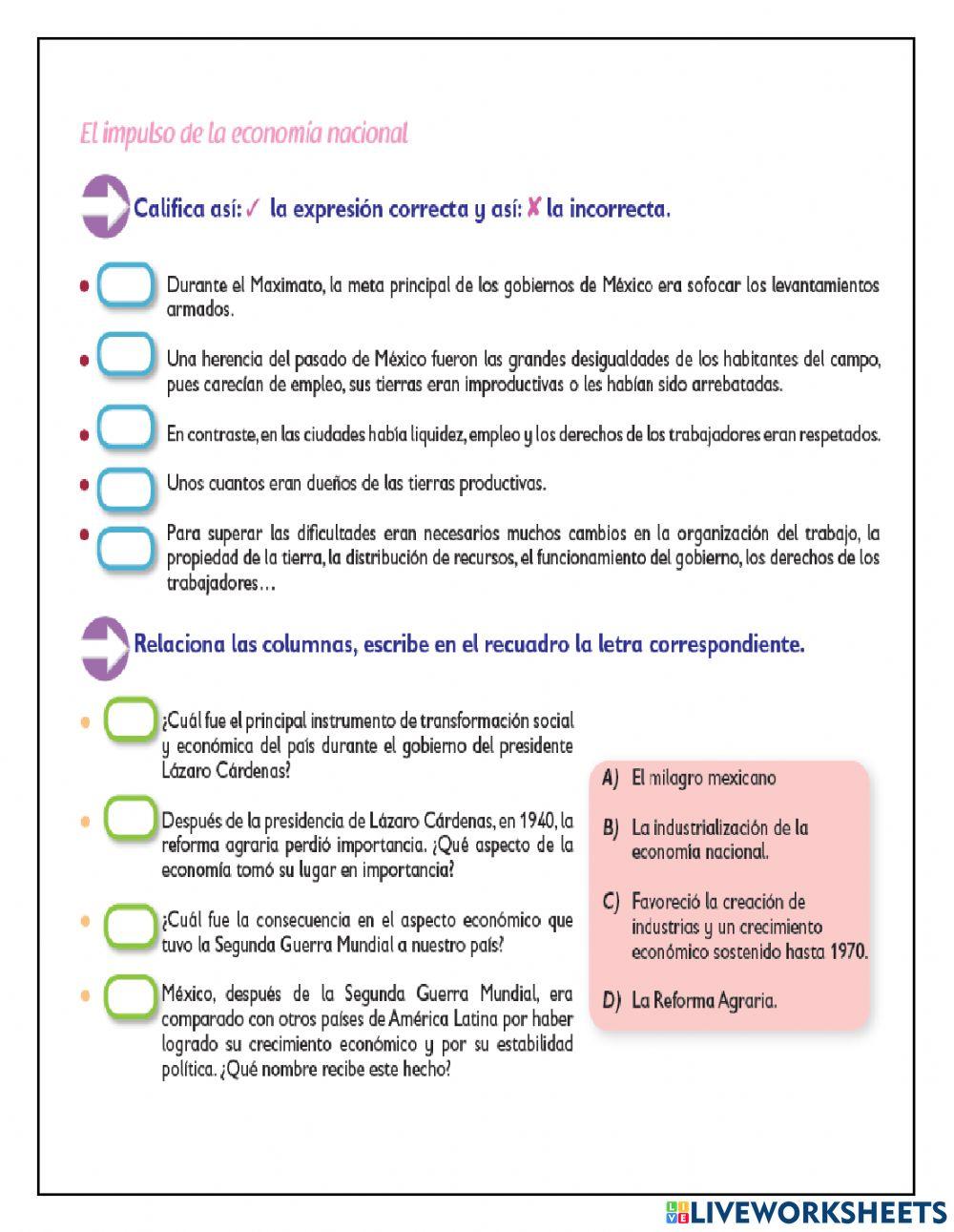 El impulso de la economía nacional

Califica así: ✓ la expresión correcta y así: ✗ la incorrecta.

Durante el Maximato, la meta principal de los gobiernos de México era sofocar los levantamientos armados.

Una herencia del pasado de México fueron las grandes desigualdades de los habitantes del campo, pues carecían de empleo, sus tierras eran improductivas o les habían sido arrebatadas.

En contraste, en las ciudades había liquidez, empleo y los derechos de los trabajadores eran respetados.

Unos cuantos eran dueños de las tierras productivas.

Para superar las dificultades eran necesarios muchos cambios en la organización del trabajo, la propiedad de la tierra, la distribución de recursos, el funcionamiento del gobierno, los derechos de los trabajadores…

Relaciona las columnas, escribe en el recuadro la letra correspondiente.

¿Cuál fue el principal instrumento de transformación social y económica del país durante el gobierno del presidente Lázaro Cárdenas?

Después de la presidencia de Lázaro Cárdenas, en 1940, la reforma agraria perdió importancia. ¿Qué aspecto de la economía tomó su lugar en importancia?

¿Cuál fue la consecuencia en el aspecto económico que tuvo la Segunda Guerra Mundial a nuestro país?

México, después de la Segunda Guerra Mundial, era comparado con otros países de América Latina por haber logrado su crecimiento económico y por su estabilidad política. ¿Qué nombre recibe este hecho?

A) El milagro mexicano

B) La industrialización de la economía nacional.

C) Favoreció la creación de industrias y un crecimiento económico sostenido hasta 1970.

D) La Reforma Agraria.

LIVEWORKSHEETS